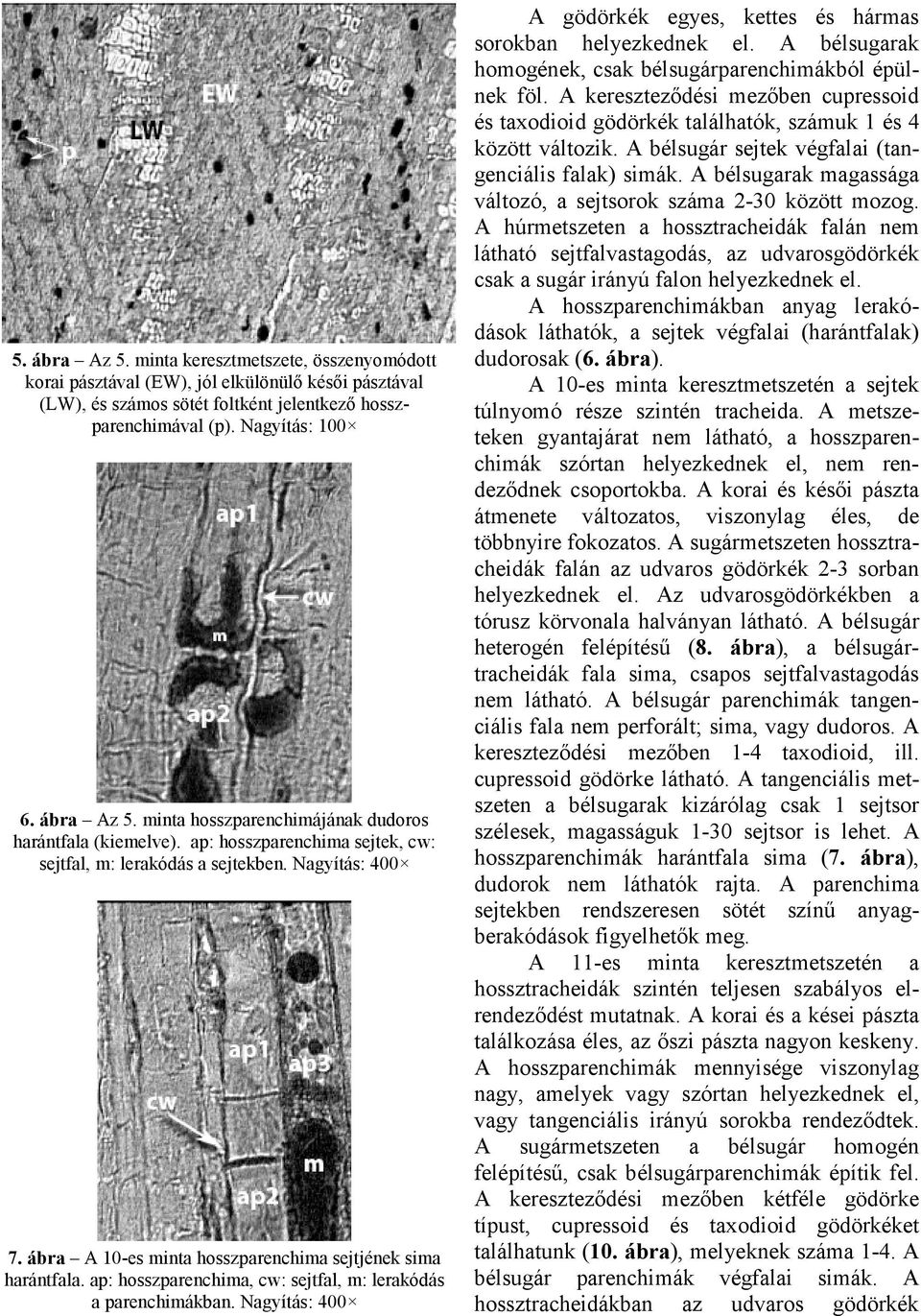 EW

LW

p

5. ábra – Az 5. minta keresztmetszete, összenyomódott korai pásztával (EW), jól elkülönülő késői pásztával (LW), és számos sötét foltként jelentkező hosszparenchimával (p). Nagyítás: 100×

ap1

cw

m

ap2

6. ábra – Az 5. minta hosszparenchimájának dudoros harántfala (kiemelve). ap: hosszparenchima sejtek, cw: sejtfal, m: lerakódás a sejtekben. Nagyítás: 400×

ap1

ap3

cw

m

ap2

7. ábra – A 10-es minta hosszparenchima sejtjének sima harántfala. ap: hosszparenchima, cw: sejtfal, m: lerakódás a parenchimákban. Nagyítás: 400×

A gödörkék egyes, kettes és hármas sorokban helyezkednek el. A bélsugarak homogének, csak bélsugárparenchimákból épülnek föl. A kereszteződési mezőben cupressoid és taxodioid gödörkék találhatók, számuk 1 és 4 között változik. A bélsugár sejtek végfalai (tangenciális falak) simák. A bélsugarak magassága változó, a sejtsorok száma 2-30 között mozog. A húrmetszeten a hossztracheidák falán nem látható sejtfalvastagodás, az udvarosgödörkék csak a sugár irányú falon helyezkednek el.

A hosszparenchimákban anyag lerakódások láthatók, a sejtek végfalai (harántfalak) dudorosak (6. ábra).

A 10-es minta keresztmetszetén a sejtek túlnyomó része szintén tracheida. A metszeteken gyantajárat nem látható, a hosszparenchimák szórtan helyezkednek el, nem rendeződnek csoportokba. A korai és késői pászta átmenete változatos, viszonylag éles, de többnyire fokozatos. A sugármetszeten hossztracheidák falán az udvaros gödörkék 2-3 sorban helyezkednek el. Az udvarosgödörkékben a tórusz körvonala halványan látható. A bélsugár heterogén felépítésű (8. ábra), a bélsugártracheidák fala sima, csapos sejtfalvastagodás nem látható. A bélsugár parenchimák tangenciális fala nem perforált; sima, vagy dudoros. A kereszteződési mezőben 1-4 taxodioid, ill. cupressoid gödörke látható. A tangenciális metszeten a bélsugarak kizárólag csak 1 sejtsor szélesek, magasságuk 1-30 sejtsor is lehet. A hosszparenchimák harántfala sima (7. ábra), dudorok nem láthatók rajta. A parenchima sejtekben rendszeresen sötét színű anyagberakódások figyelhetők meg.

A 11-es minta keresztmetszetén a hossztracheidák szintén teljesen szabályos elrendeződést mutatnak. A korai és a kései pászta találkozása éles, az őszi pászta nagyon keskeny. A hosszparenchimák mennyisége viszonylag nagy, amelyek vagy szórtan helyezkednek el, vagy tangenciális irányú sorokba rendeződtek. A sugármetszeten a bélsugár homogén felépítésű, csak bélsugárparenchimák építik fel. A kereszteződési mezőben kétféle gödörke típust, cupressoid és taxodioid gödörkéket találhatunk (10. ábra), melyeknek száma 1-4. A bélsugár parenchimák végfalai simák. A hossztracheidákban az udvaros gödörkék